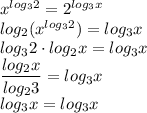 $x^{log_3 2} = 2^{log_3 x}$
$log_2(x^{log_3 2}) = log_3 x$
$log_3 2 \cdot log_2 x = log_3 x$
$\frac{log_2 x}{log_2 3} = log_3 x$
$log_3 x = log_3 x$